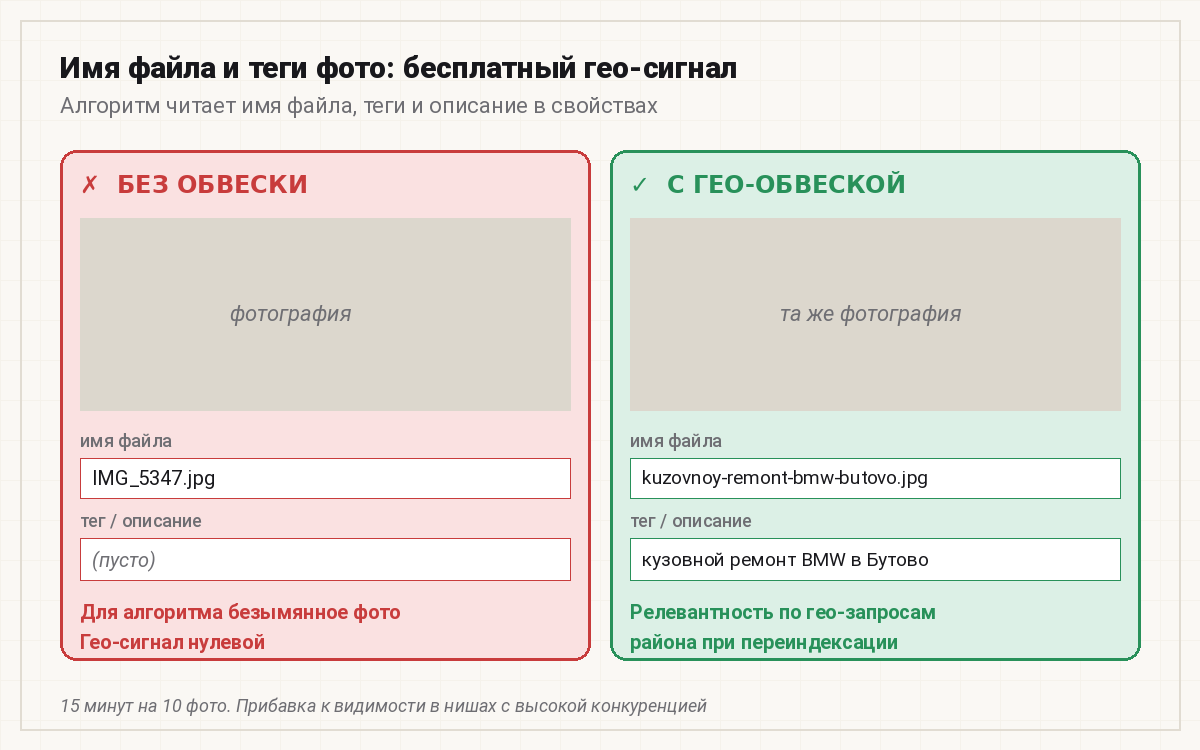 Имя файла и теги фото: бесплатный гео-сигнал

Алгоритм читает имя файла, теги и описание в свойствах

✗ БЕЗ ОБВЕСКИ

фотография

имя файла

IMG_5347.jpg

тег / описание

(пусто)

Для алгоритма безымянное фото
Гео-сигнал нулевой

✓ С ГЕО-ОБВЕСКОЙ

та же фотография

имя файла

kuzovnoy-remont-bmw-butovo.jpg

тег / описание

кузовной ремонт BMW в Бутово

Релевантность по гео-запросам
района при переиндексации

15 минут на 10 фото. Прибавка к видимости в нишах с высокой конкуренцией